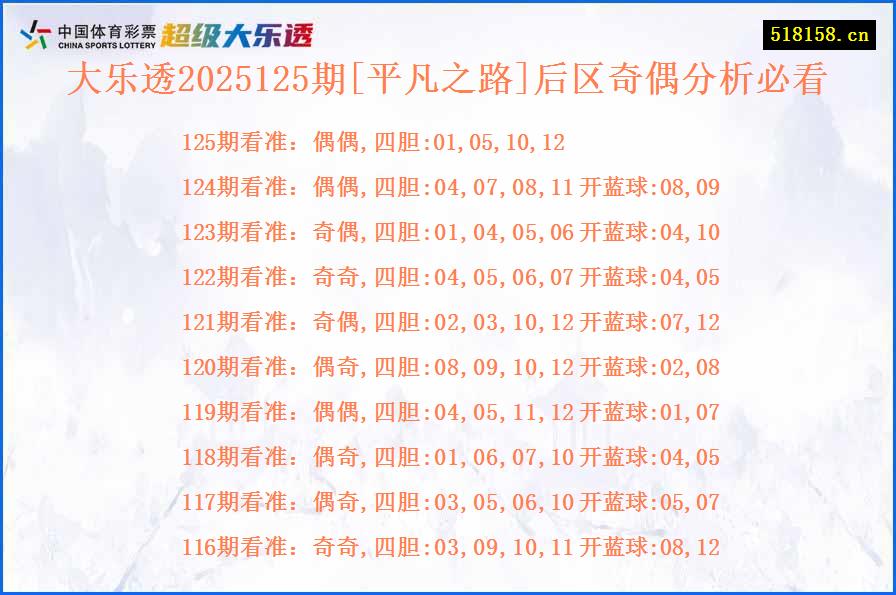 中国体育彩票
CHINA SPORTS LOTTERY
超级大乐透

518158.cn

大乐透2025125期[平凡之路]后区奇偶分析必看

125期看准：偶偶,四胆:01,05,10,12
124期看准：偶偶,四胆:04,07,08,11 开蓝球:08,09
123期看准：奇偶,四胆:01,04,05,06 开蓝球:04,10
122期看准：奇奇,四胆:04,05,06,07 开蓝球:04,05
121期看准：奇偶,四胆:02,03,10,12 开蓝球:07,12
120期看准：偶奇,四胆:08,09,10,12 开蓝球:02,08
119期看准：偶偶,四胆:04,05,11,12 开蓝球:01,07
118期看准：偶奇,四胆:01,06,07,10 开蓝球:04,05
117期看准：偶奇,四胆:03,05,06,10 开蓝球:05,07
116期看准：奇奇,四胆:03,09,10,11 开蓝球:08,12